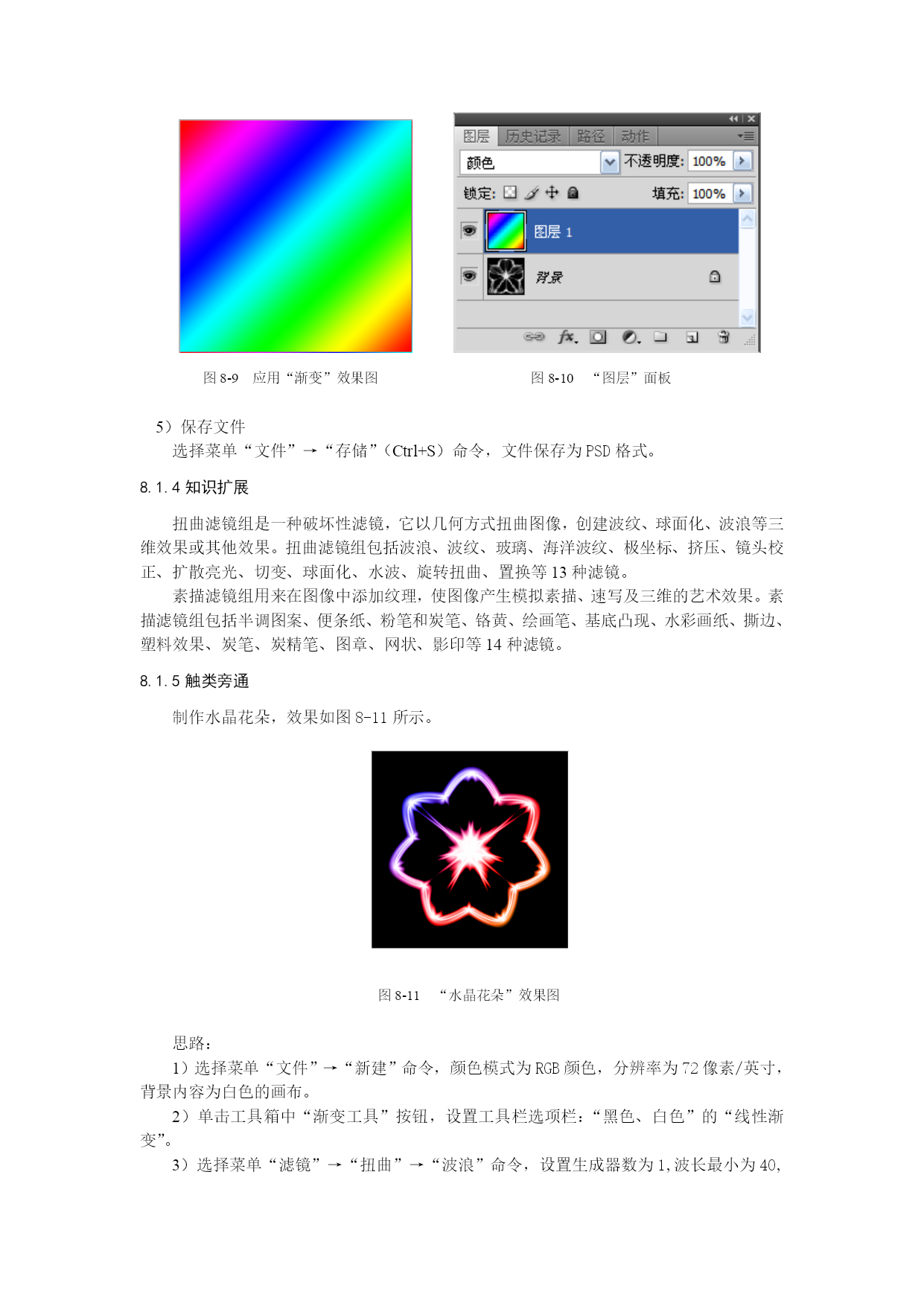 图层 历史记录 路径 动作

颜色 不透明度: 100%

锁定: 填充: 100%

图层 1

背景

图 8-9 应用“渐变”效果图

图 8-10 “图层”面板

5）保存文件

选择菜单“文件”→“存储”（Ctrl+S）命令，文件保存为 PSD 格式。

8.1.4 知识扩展

扭曲滤镜组是一种破坏性滤镜，它以几何方式扭曲图像，创建波纹、球面化、波浪等三维效果或其他效果。扭曲滤镜组包括波浪、波纹、玻璃、海洋波纹、极坐标、挤压、镜头校正、扩散亮光、切变、球面化、水波、旋转扭曲、置换等 13 种滤镜。

素描滤镜组用来在图像中添加纹理，使图像产生模拟素描、速写及三维的艺术效果。素描滤镜组包括半调图案、便条纸、粉笔和炭笔、铬黄、绘画笔、基底凸现、水彩画纸、撕边、塑料效果、炭笔、炭精笔、图章、网状、影印等 14 种滤镜。

8.1.5 触类旁通

制作水晶花朵，效果如图 8-11 所示。

图 8-11 “水晶花朵”效果图

思路：

1）选择菜单“文件”→“新建”命令，颜色模式为 RGB 颜色，分辨率为 72 像素/英寸，背景内容为白色的画布。

2）单击工具箱中“渐变工具”按钮，设置工具栏选项栏：“黑色、白色”的“线性渐变”。

3）选择菜单“滤镜”→“扭曲”→“波浪”命令，设置生成器数为 1，波长最小为 40，